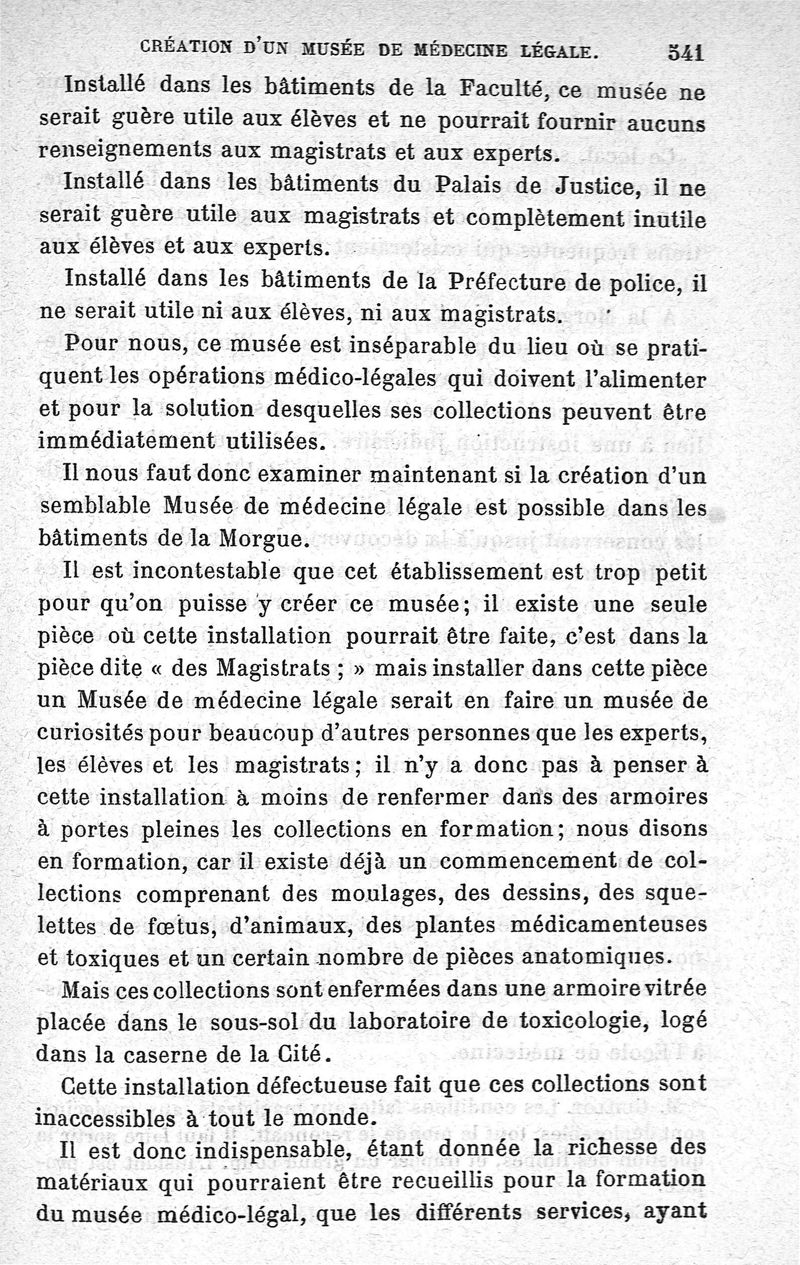 CRÉATION D'UN MUSÉE DE MÉDECINE LÉGALE. 541

Installé dans les bâtiments de la Faculté, ce musée ne serait guère utile aux élèves et ne pourrait fournir aucuns renseignements aux magistrats et aux experts.

Installé dans les bâtiments du Palais de Justice, il ne serait guère utile aux magistrats et complètement inutile aux élèves et aux experts.

Installé dans les bâtiments de la Préfecture de police, il ne serait utile ni aux élèves, ni aux magistrats.

Pour nous, ce musée est inséparable du lieu où se pratiquent les opérations médico-légales qui doivent l'alimenter et pour la solution desquelles ses collections peuvent être immédiatement utilisées.

Il nous faut donc examiner maintenant si la création d'un semblable Musée de médecine légale est possible dans les bâtiments de la Morgue.

Il est incontestable que cet établissement est trop petit pour qu'on puisse y créer ce musée; il existe une seule pièce où cette installation pourrait être faite, c'est dans la pièce dite « des Magistrats ; » mais installer dans cette pièce un Musée de médecine légale serait en faire un musée de curiosités pour beaucoup d'autres personnes que les experts, les élèves et les magistrats; il n'y a donc pas à penser à cette installation à moins de renfermer dans des armoires à portes pleines les collections en formation; nous disons en formation, car il existe déjà un commencement de collections comprenant des moulages, des dessins, des squelettes de fœtus, d'animaux, des plantes médicamenteuses et toxiques et un certain nombre de pièces anatomiques.

Mais ces collections sont enfermées dans une armoire vitrée placée dans le sous-sol du laboratoire de toxicologie, logé dans la caserne de la Cité.

Cette installation défectueuse fait que ces collections sont inaccessibles à tout le monde.

Il est donc indispensable, étant donnée la richesse des matériaux qui pourraient être recueillis pour la formation du musée médico-légal, que les différents services, ayant